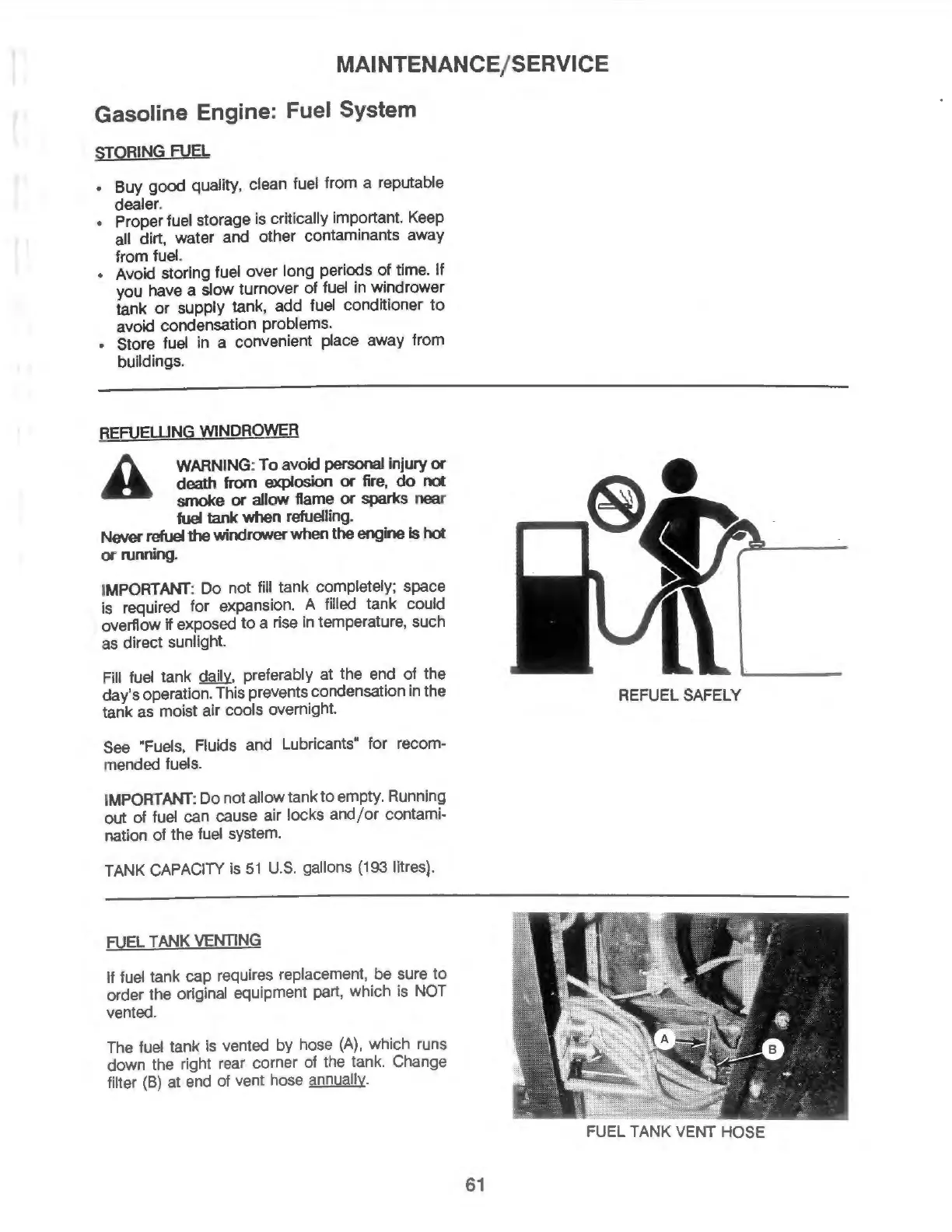 MAINTENANCE/SERVICE

Gasoline Engine: Fuel System

STORING FUEL

• Buy good quality, clean fuel from a reputable dealer.
• Proper fuel storage is critically important. Keep all dirt, water and other contaminants away from fuel.
• Avoid storing fuel over long periods of time. If you have a slow turnover of fuel in windrower tank or supply tank, add fuel conditioner to avoid condensation problems.
• Store fuel in a convenient place away from buildings.

REFUELLING WINDROWER

WARNING: To avoid personal injury or death from explosion or fire, do not smoke or allow flame or sparks near fuel tank when refuelling.
Never refuel the windrower when the engine is hot or running.

IMPORTANT: Do not fill tank completely; space is required for expansion. A filled tank could overflow if exposed to a rise in temperature, such as direct sunlight.

Fill fuel tank daily, preferably at the end of the day's operation. This prevents condensation in the tank as moist air cools overnight.

See "Fuels, Fluids and Lubricants" for recommended fuels.

IMPORTANT: Do not allow tank to empty. Running out of fuel can cause air locks and/or contamination of the fuel system.

TANK CAPACITY is 51 U.S. gallons (193 litres).

REFUEL SAFELY

FUEL TANK VENTING

If fuel tank cap requires replacement, be sure to order the original equipment part, which is NOT vented.

The fuel tank is vented by hose (A), which runs down the right rear corner of the tank. Change filter (B) at end of vent hose annually.

A
B

FUEL TANK VENT HOSE

61